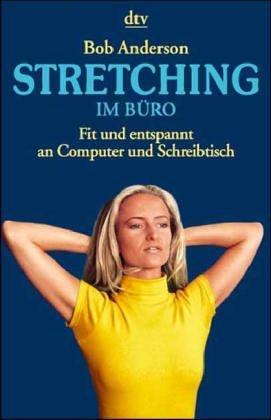 dtv

Bob Anderson

STRETCHING

IM BÜRO

Fit und entspannt an Computer und Schreibtisch